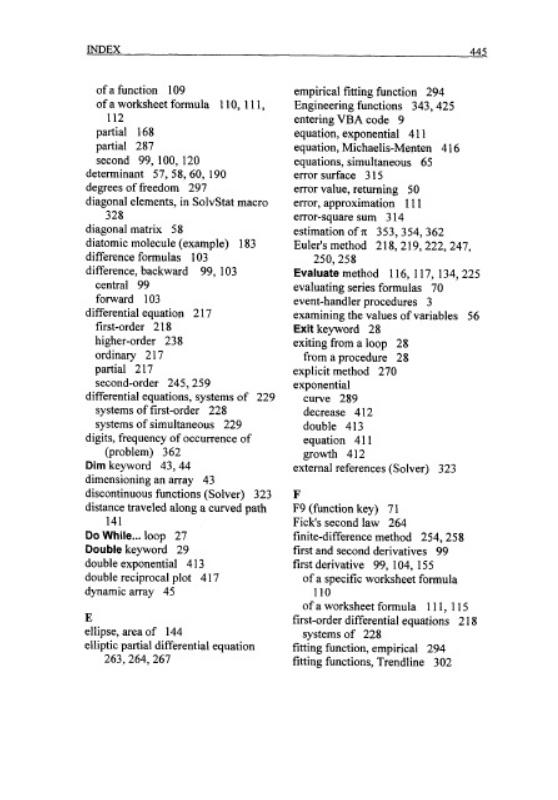 INDEX 445

of a function 109
of a worksheet formula 110, 111, 112
partial 168
partial 287
second 99, 100, 120
determinant 57, 58, 60, 190
degrees of freedom 297
diagonal elements, in SolvStat macro 328
diagonal matrix 58
diatomic molecule (example) 183
difference formulas 103
difference, backward 99, 103
central 99
forward 103
differential equation 217
first-order 218
higher-order 238
ordinary 217
partial 217
second-order 245, 259
differential equations, systems of 229
systems of first-order 228
systems of simultaneous 229
digits, frequency of occurrence of (problem) 362
Dim keyword 43, 44
dimensioning an array 43
discontinuous functions (Solver) 323
distance traveled along a curved path 141
Do While... loop 27
Double keyword 29
double exponential 413
double reciprocal plot 417
dynamic array 45

E
ellipse, area of 144
elliptic partial differential equation 263, 264, 267

empirical fitting function 294
Engineering functions 343, 425
entering VBA code 9
equation, exponential 411
equation, Michaelis-Menten 416
equations, simultaneous 65
error surface 315
error value, returning 50
error, approximation 111
error-square sum 314
estimation of $\pi$ 353, 354, 362
Euler's method 218, 219, 222, 247, 250, 258
Evaluate method 116, 117, 134, 225
evaluating series formulas 70
event-handler procedures 3
examining the values of variables 56
Exit keyword 28
exiting from a loop 28
from a procedure 28
explicit method 270
exponential
curve 289
decrease 412
double 413
equation 411
growth 412
external references (Solver) 323

F
F9 (function key) 71
Fick's second law 264
finite-difference method 254, 258
first and second derivatives 99
first derivative 99, 104, 155
of a specific worksheet formula 110
of a worksheet formula 111, 115
first-order differential equations 218
systems of 228
fitting function, empirical 294
fitting functions, Trendline 302